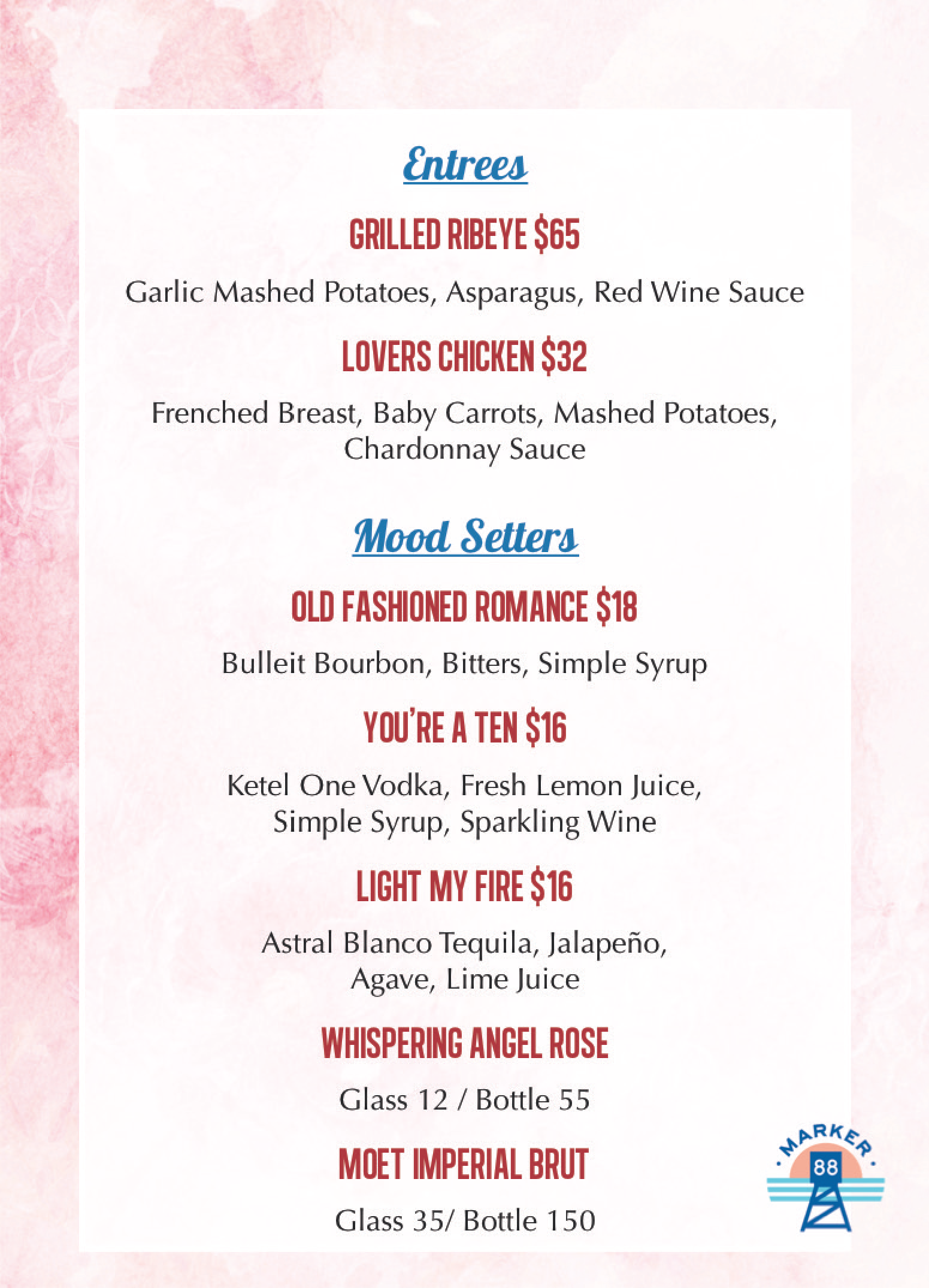 Entrees

GRILLED RIBEYE $65

Garlic Mashed Potatoes, Asparagus, Red Wine Sauce

LOVERS CHICKEN $32

Frenched Breast, Baby Carrots, Mashed Potatoes, Chardonnay Sauce

Mood Setters

OLD FASHIONED ROMANCE $18

Bulleit Bourbon, Bitters, Simple Syrup

YOU'RE A TEN $16

Ketel One Vodka, Fresh Lemon Juice, Simple Syrup, Sparkling Wine

LIGHT MY FIRE $16

Astral Blanco Tequila, Jalapeño, Agave, Lime Juice

WHISPERING ANGEL ROSE

Glass 12 / Bottle 55

MOET IMPERIAL BRUT

Glass 35/ Bottle 150

MARKER 88